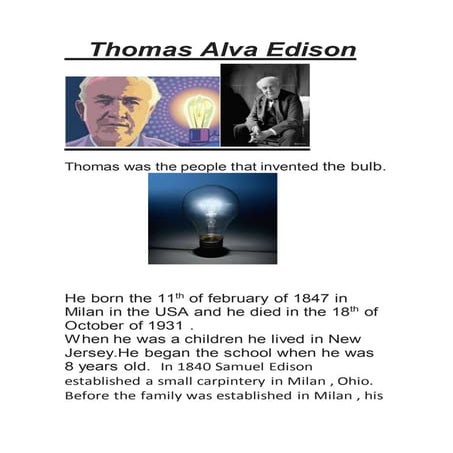 Thomas Alva Edison

Thomas was the people that invented the bulb.

He born the 11th of february of 1847 in Milan in the USA and he died in the 18th of October of 1931 .
When he was a children he lived in New Jersey.He began the school when he was 8 years old. In 1840 Samuel Edison established a small carpintery in Milan , Ohio. Before the family was established in Milan , his